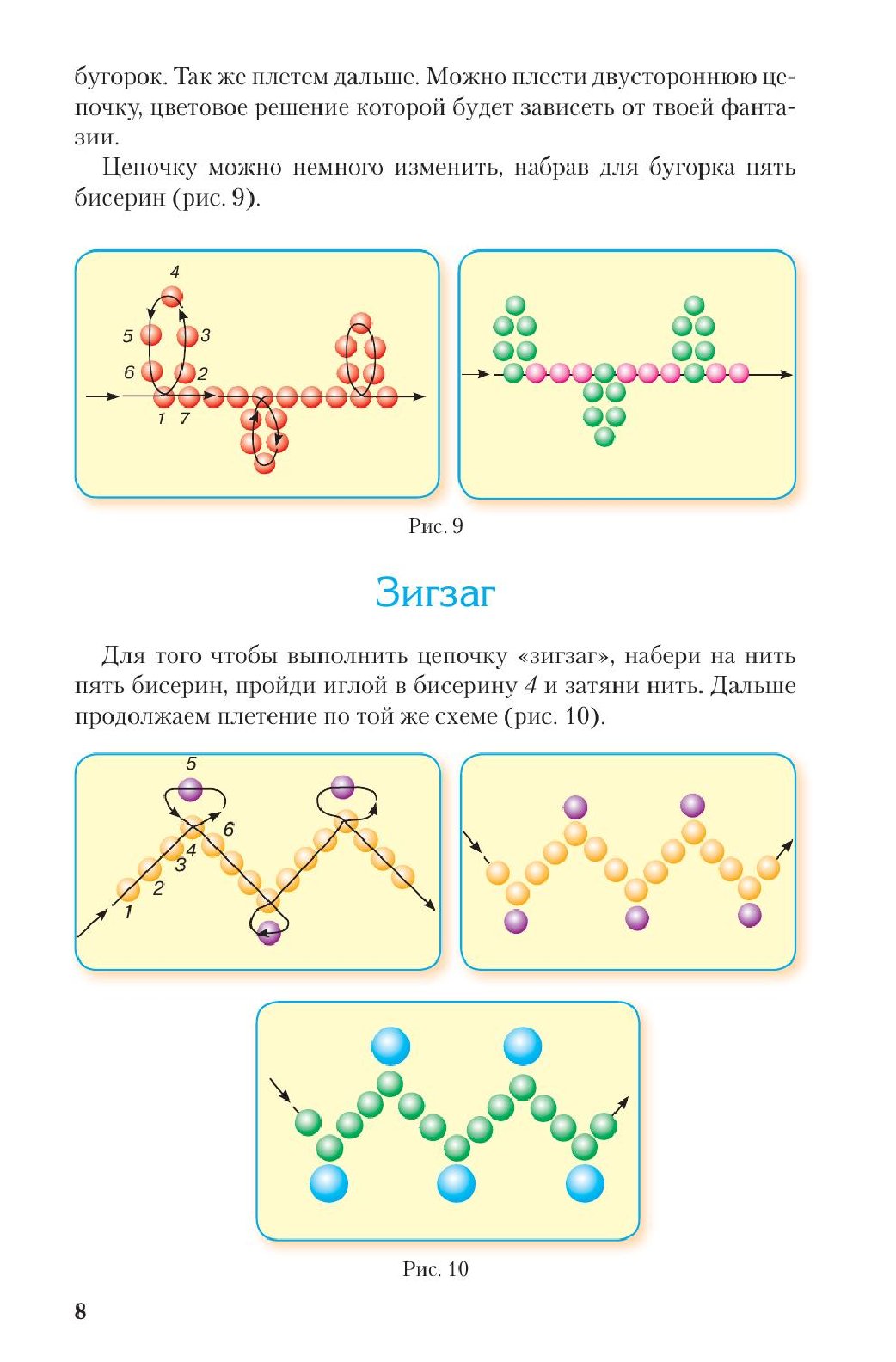 бугорок. Так же плетем дальше. Можно плести двустороннюю цепочку, цветовое решение которой будет зависеть от твоей фантазии.

Цепочку можно немного изменить, набрав для бугорка пять бисерин (рис. 9).

4
5
3
6
2
1 7

Рис. 9

Зигзаг

Для того чтобы выполнить цепочку «зигзаг», набери на нить пять бисерин, пройди иглой в бисерину 4 и затяни нить. Дальше продолжаем плетение по той же схеме (рис. 10).

5
6
4
3
2
1

Рис. 10

8